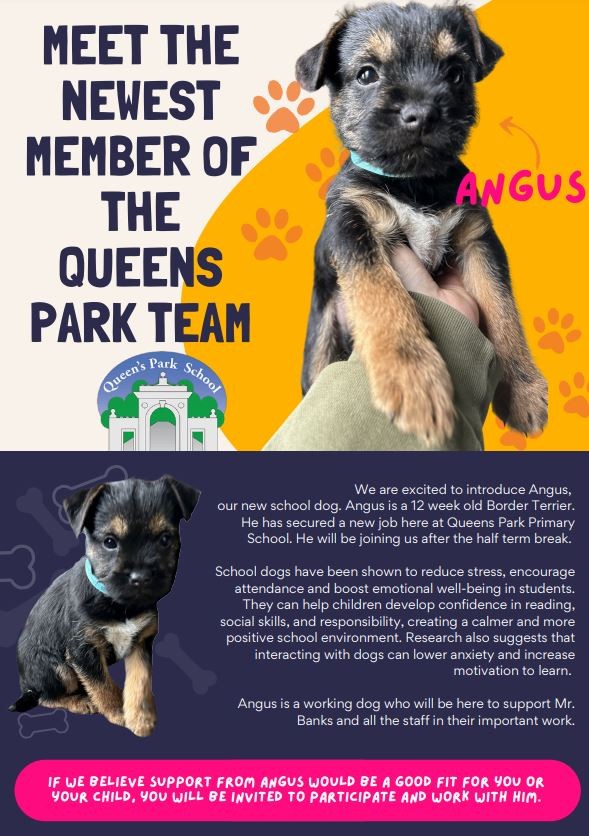 MEET THE NEWEST MEMBER OF THE QUEENS PARK TEAM

ANGUS

Queen's Park School

We are excited to introduce Angus, our new school dog. Angus is a 12 week old Border Terrier. He has secured a new job here at Queens Park Primary School. He will be joining us after the half term break.

School dogs have been shown to reduce stress, encourage attendance and boost emotional well-being in students. They can help children develop confidence in reading, social skills, and responsibility, creating a calmer and more positive school environment. Research also suggests that interacting with dogs can lower anxiety and increase motivation to learn.

Angus is a working dog who will be here to support Mr. Banks and all the staff in their important work.

IF WE BELIEVE SUPPORT FROM ANGUS WOULD BE A GOOD FIT FOR YOU OR YOUR CHILD, YOU WILL BE INVITED TO PARTICIPATE AND WORK WITH HIM.